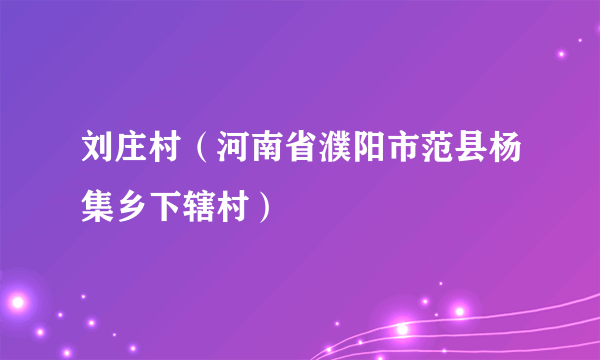 刘庄村（河南省濮阳市范县杨集乡下辖村）